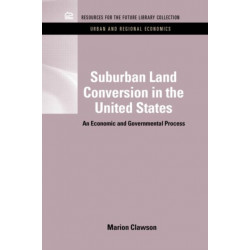 RESOURCES FOR THE FUTURE LIBRARY COLLECTION

URBAN AND REGIONAL ECONOMICS

Suburban Land Conversion in the United States

An Economic and Governmental Process

Marion Clawson